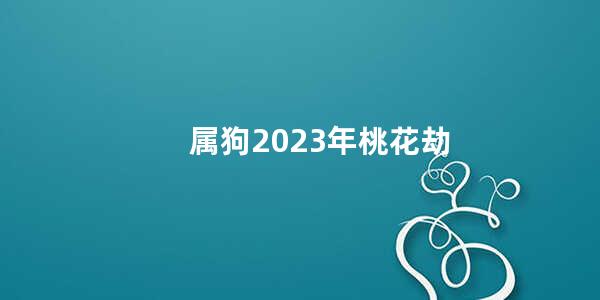 属狗2023年桃花劫